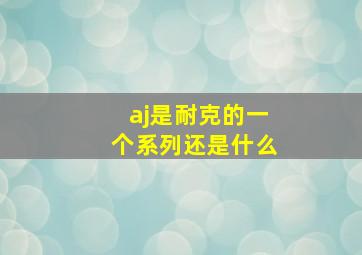 aj是耐克的一个系列还是什么